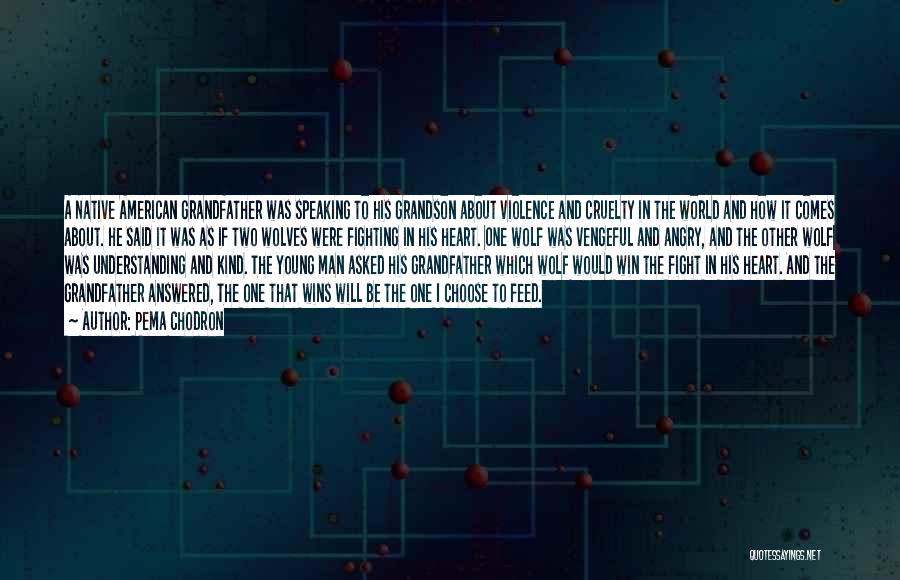 A NATIVE AMERICAN GRANDFATHER WAS SPEAKING TO HIS GRANDSON ABOUT VIOLENCE AND CRUELTY IN THE WORLD AND HOW IT COMES ABOUT. HE SAID IT WAS AS IF TWO WOLVES WERE FIGHTING IN HIS HEART. ONE WOLF WAS VENGEFUL AND ANGRY, AND THE OTHER WOLF WAS UNDERSTANDING AND KIND. THE YOUNG MAN ASKED HIS GRANDFATHER WHICH WOLF WOULD WIN THE FIGHT IN HIS HEART. AND THE GRANDFATHER ANSWERED, THE ONE THAT WINS WILL BE THE ONE I CHOOSE TO FEED.

~ AUTHOR: PEMA CHODRON

QUOTESSAYINGS.NET